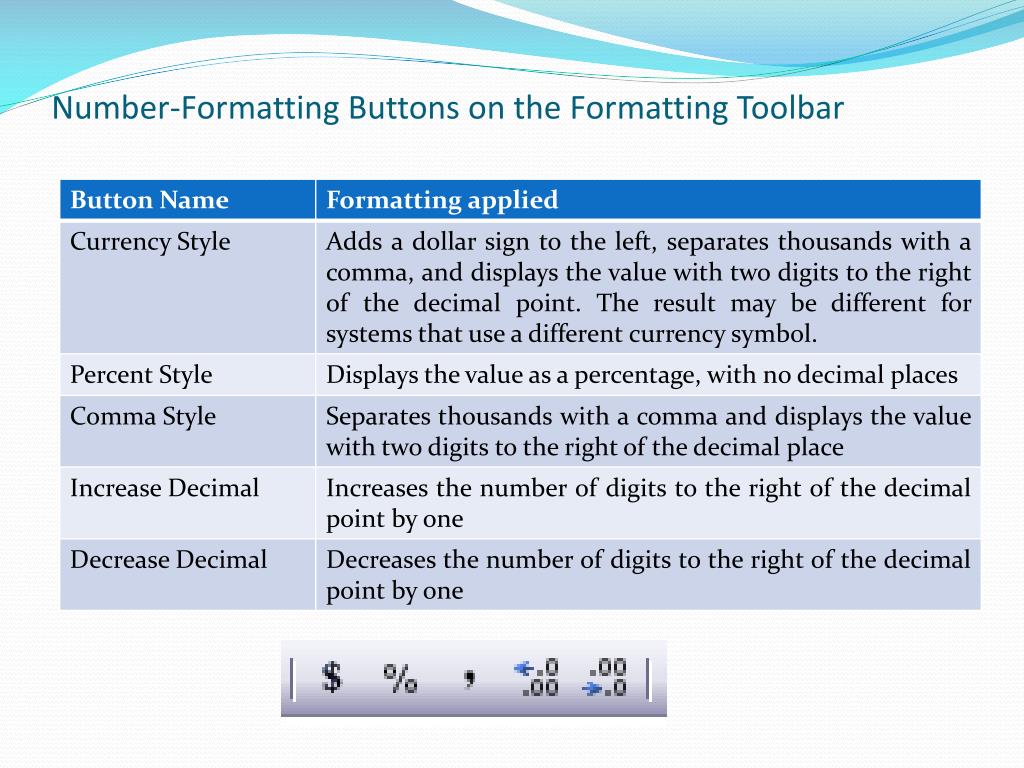 Number-Formatting Buttons on the Formatting Toolbar

| Button Name | Formatting applied |
|---|---|
| Currency Style | Adds a dollar sign to the left, separates thousands with a comma, and displays the value with two digits to the right of the decimal point. The result may be different for systems that use a different currency symbol. |
| Percent Style | Displays the value as a percentage, with no decimal places |
| Comma Style | Separates thousands with a comma and displays the value with two digits to the right of the decimal place |
| Increase Decimal | Increases the number of digits to the right of the decimal point by one |
| Decrease Decimal | Decreases the number of digits to the right of the decimal point by one |

$ % , .0 .00 .00 .0